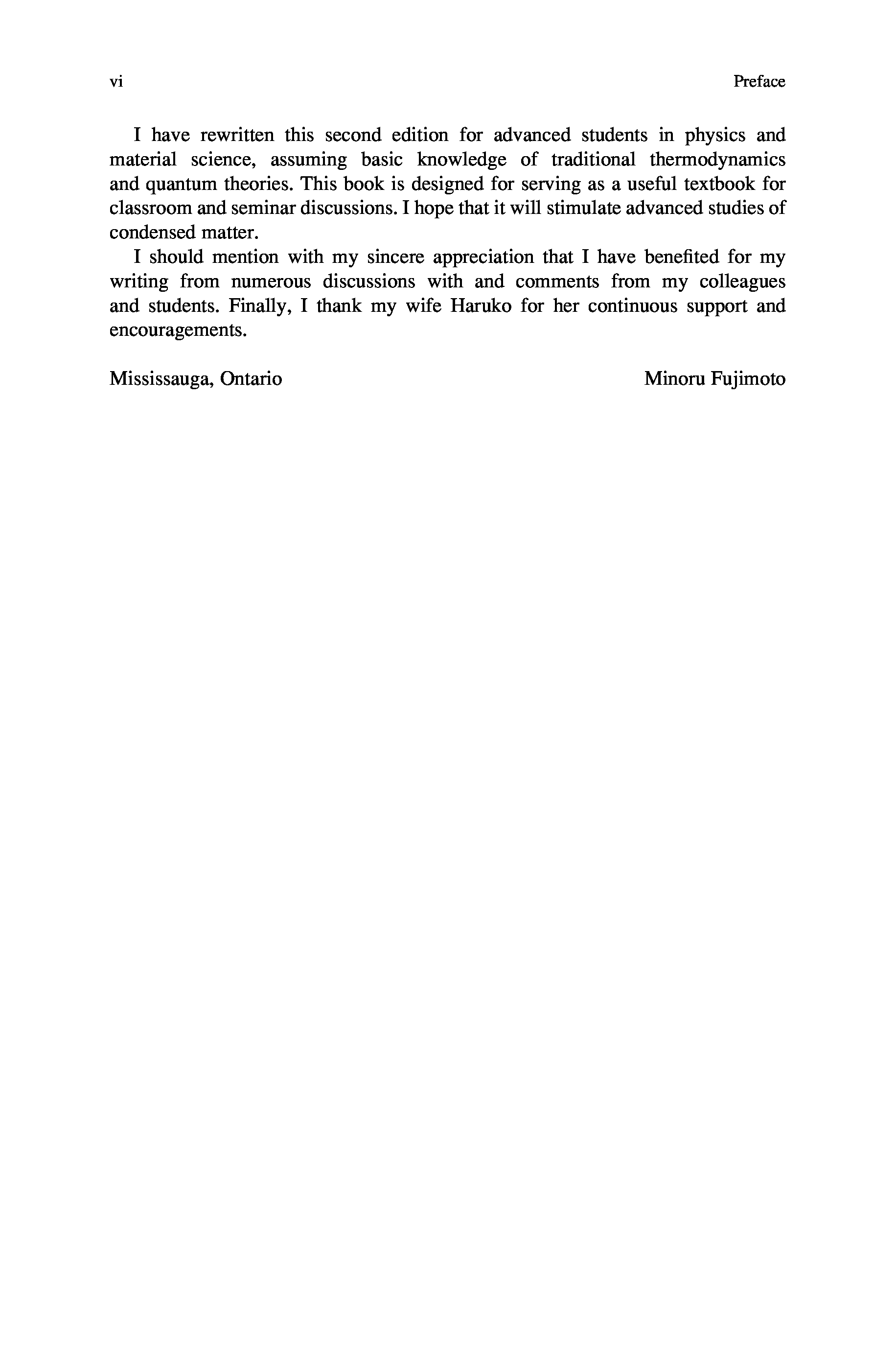 vi Preface

I have rewritten this second edition for advanced students in physics and material science, assuming basic knowledge of traditional thermodynamics and quantum theories. This book is designed for serving as a useful textbook for classroom and seminar discussions. I hope that it will stimulate advanced studies of condensed matter.

I should mention with my sincere appreciation that I have benefited for my writing from numerous discussions with and comments from my colleagues and students. Finally, I thank my wife Haruko for her continuous support and encouragements.

Mississauga, Ontario Minoru Fujimoto